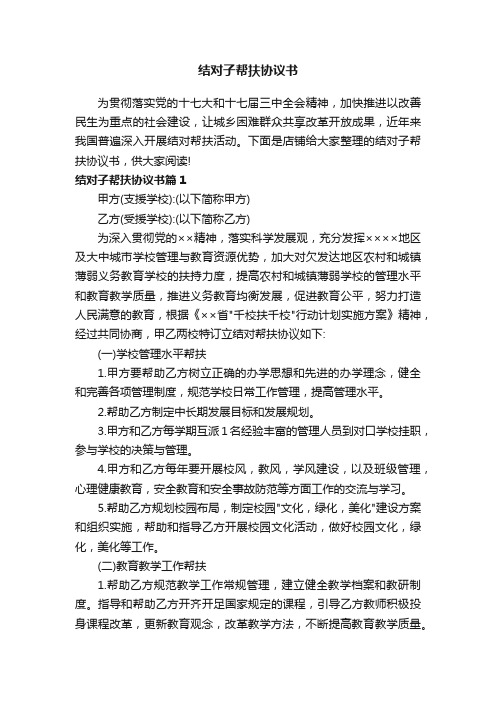 结对子帮扶协议书

为贯彻落实党的十七大和十七届三中全会精神，加快推进以改善民生为重点的社会建设，让城乡困难群众共享改革开放成果，近年来我国普遍深入开展结对帮扶活动。下面是店铺给大家整理的结对子帮扶协议书，供大家阅读!

结对子帮扶协议书篇1

甲方(支援学校):(以下简称甲方)

乙方(受援学校):(以下简称乙方)

为深入贯彻党的××精神，落实科学发展观，充分发挥××××地区及大中城市学校管理与教育资源优势，加大对欠发达地区农村和城镇薄弱义务教育学校的扶持力度，提高农村和城镇薄弱学校的管理水平和教育教学质量，推进义务教育均衡发展，促进教育公平，努力打造人民满意的教育，根据《××省"千校扶千校"行动计划实施方案》精神，经过共同协商，甲乙两校特订立结对帮扶协议如下:

(一)学校管理水平帮扶

1.甲方要帮助乙方树立正确的办学思想和先进的办学理念，健全和完善各项管理制度，规范学校日常工作管理，提高管理水平。

2.帮助乙方制定中长期发展目标和发展规划。

3.甲方和乙方每学期互派1名经验丰富的管理人员到对口学校挂职，参与学校的决策与管理。

4.甲方和乙方每年要开展校风，教风，学风建设，以及班级管理，心理健康教育，安全教育和安全事故防范等方面工作的交流与学习。

5.帮助乙方规划校园布局，制定校园"文化，绿化，美化"建设方案和组织实施，帮助和指导乙方开展校园文化活动，做好校园文化，绿化，美化等工作。

(二)教育教学工作帮扶

1.帮助乙方规范教学工作常规管理，建立健全教学档案和教研制度。指导和帮助乙方开齐开足国家规定的课程，引导乙方教师积极投身课程改革，更新教育观念，改革教学方法，不断提高教育教学质量。